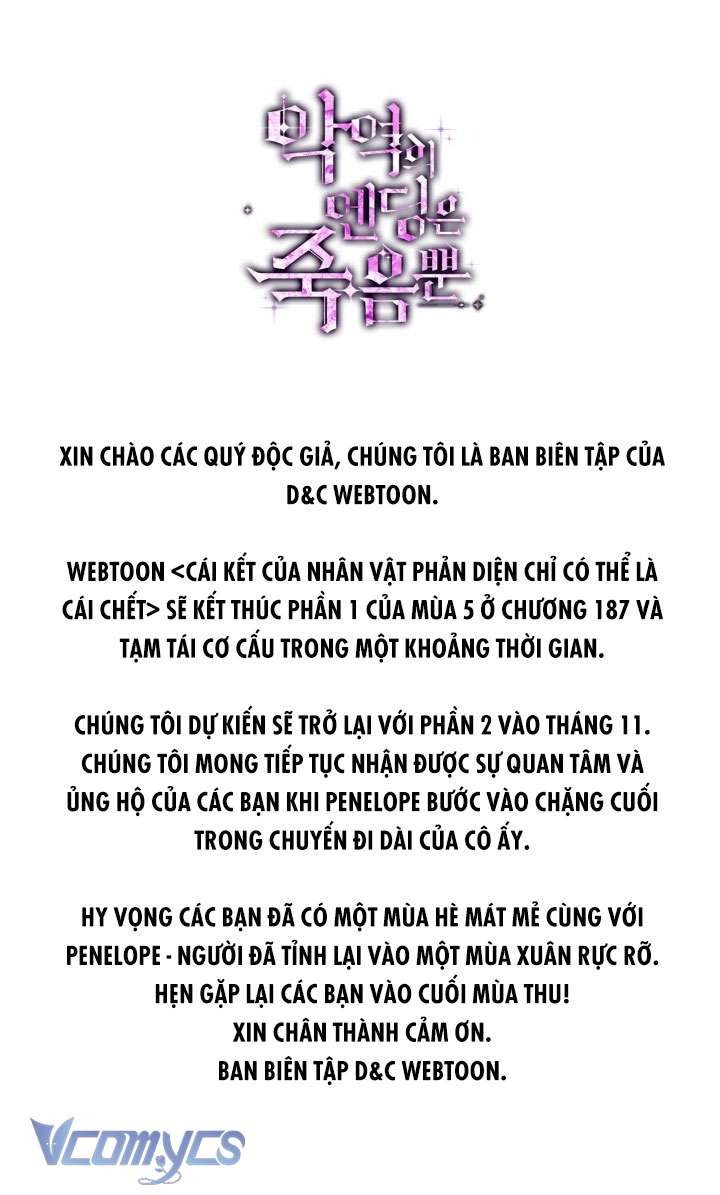 악역의 엔딩은 죽음뿐

XIN CHÀO CÁC QUÝ ĐỘC GIẢ, CHÚNG TÔI LÀ BAN BIÊN TẬP CỦA D&C WEBTOON.

WEBTOON <CÁI KẾT CỦA NHÂN VẬT PHẢN DIỆN CHỈ CÓ THỂ LÀ CÁI CHẾT> SẼ KẾT THÚC PHẦN 1 CỦA MÙA 5 Ở CHƯƠNG 187 VÀ TẠM TÁI CƠ CẤU TRONG MỘT KHOẢNG THỜI GIAN.

CHÚNG TÔI DỰ KIẾN SẼ TRỞ LẠI VỚI PHẦN 2 VÀO THÁNG 11. CHÚNG TÔI MONG TIẾP TỤC NHẬN ĐƯỢC SỰ QUAN TÂM VÀ ỦNG HỘ CỦA CÁC BẠN KHI PENELOPE BƯỚC VÀO CHẶNG CUỐI TRONG CHUYẾN ĐI DÀI CỦA CÔ ẤY.

HY VỌNG CÁC BẠN ĐÃ CÓ MỘT MÙA HÈ MÁT MẺ CÙNG VỚI PENELOPE - NGƯỜI ĐÃ TỈNH LẠI VÀO MỘT MÙA XUÂN RỰC RỠ.
HẸN GẶP LẠI CÁC BẠN VÀO CUỐI MÙA THU!
XIN CHÂN THÀNH CẢM ƠN.
BAN BIÊN TẬP D&C WEBTOON.

Vcomycs